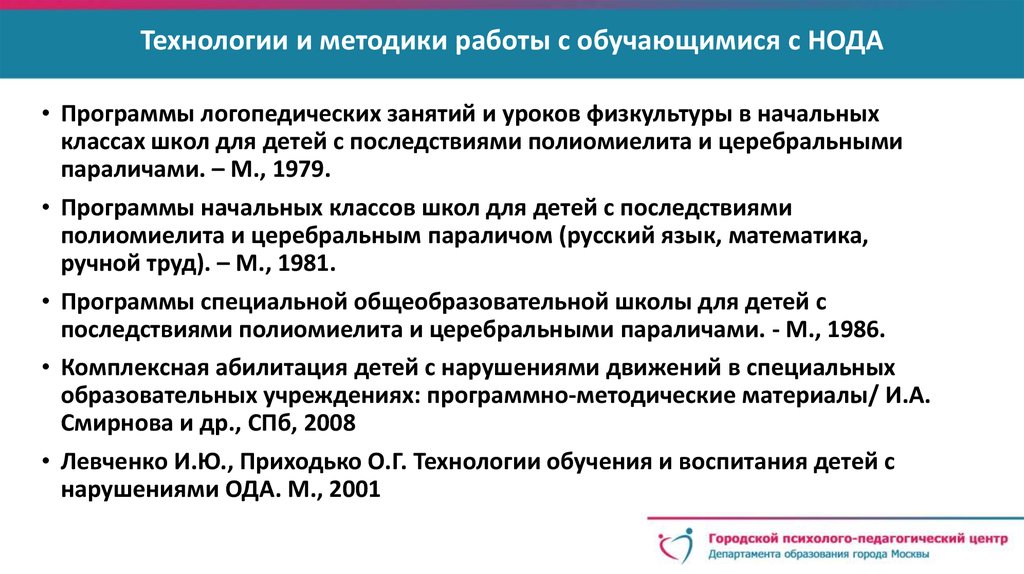 Технологии и методики работы с обучающимися с НОДА

• Программы логопедических занятий и уроков физкультуры в начальных классах школ для детей с последствиями полиомиелита и церебральными параличами. – М., 1979.

• Программы начальных классов школ для детей с последствиями полиомиелита и церебральным параличом (русский язык, математика, ручной труд). – М., 1981.

• Программы специальной общеобразовательной школы для детей с последствиями полиомиелита и церебральными параличами. - М., 1986.

• Комплексная абилитация детей с нарушениями движений в специальных образовательных учреждениях: программно-методические материалы/ И.А. Смирнова и др., СПб, 2008

• Левченко И.Ю., Приходько О.Г. Технологии обучения и воспитания детей с нарушениями ОДА. М., 2001

Городской психолого-педагогический центр
Департамента образования города Москвы